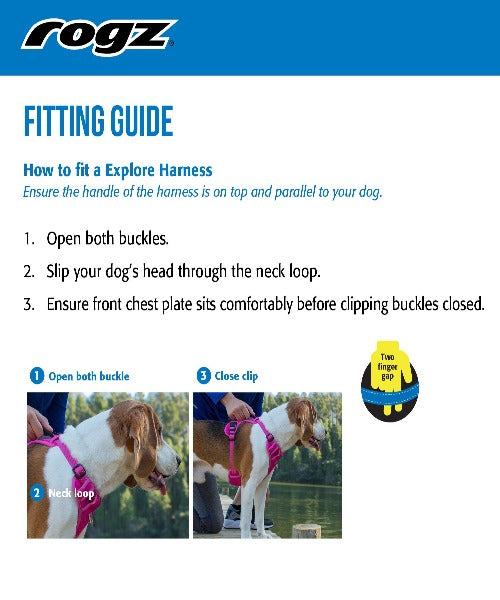 rogz

FITTING GUIDE

How to fit a Explore Harness
Ensure the handle of the harness is on top and parallel to your dog.

1. Open both buckles.
2. Slip your dog's head through the neck loop.
3. Ensure front chest plate sits comfortably before clipping buckles closed.

1 Open both buckle

3 Close clip

Two finger gap

2 Neck loop